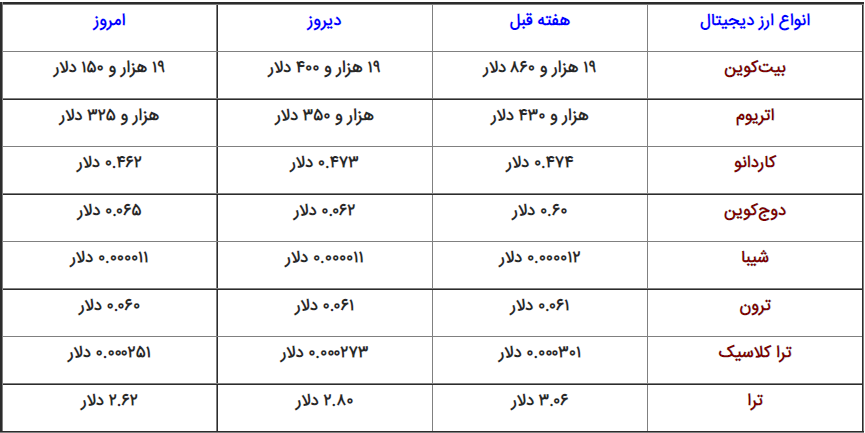 | انواع ارز دیجیتال | هفته قبل | دیروز | امروز |
|---|---|---|---|
| بیت‌کوین | ۱۹ هزار و ۸۶۰ دلار | ۱۹ هزار و ۴۰۰ دلار | ۱۹ هزار و ۱۵۰ دلار |
| اتریوم | هزار و ۴۳۰ دلار | هزار و ۳۵۰ دلار | هزار و ۳۲۵ دلار |
| کاردانو | ۰.۴۷۴ دلار | ۰.۴۷۳ دلار | ۰.۴۶۲ دلار |
| دوج‌کوین | ۰.۶۰ دلار | ۰.۰۶۲ دلار | ۰.۰۶۵ دلار |
| شیبا | ۰.۰۰۰۰۱۲ دلار | ۰.۰۰۰۰۱۱ دلار | ۰.۰۰۰۰۱۱ دلار |
| ترون | ۰.۰۶۱ دلار | ۰.۰۶۱ دلار | ۰.۰۶۰ دلار |
| ترا کلاسیک | ۰.۰۰۰۳۰۱ دلار | ۰.۰۰۰۲۷۳ دلار | ۰.۰۰۰۲۵۱ دلار |
| ترا | ۳.۰۶ دلار | ۲.۸۰ دلار | ۲.۶۲ دلار |